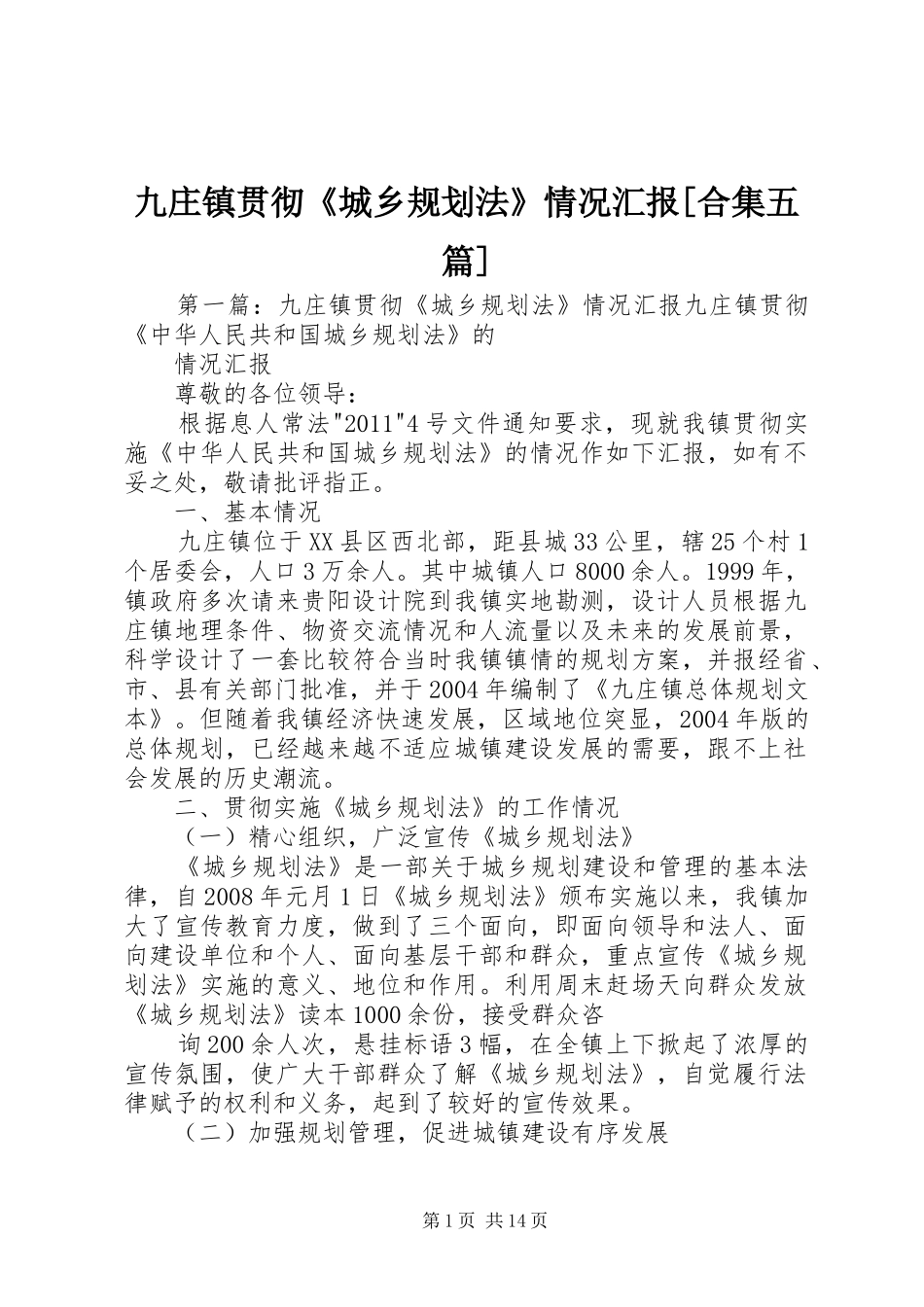 九庄镇贯彻《城乡规划法》情况汇报[合集五篇]

第一篇：九庄镇贯彻《城乡规划法》情况汇报九庄镇贯彻《中华人民共和国城乡规划法》的

情况汇报

尊敬的各位领导：

根据息人常法"2011"4号文件通知要求，现就我镇贯彻实施《中华人民共和国城乡规划法》的情况作如下汇报，如有不妥之处，敬请批评指正。

一、基本情况

九庄镇位于XX县区西北部，距县城33公里，辖25个村1个居委会，人口3万余人。其中城镇人口8000余人。1999年，镇政府多次请来贵阳设计院到我镇实地勘测，设计人员根据九庄镇地理条件、物资交流情况和人流量以及未来的发展前景，科学设计了一套比较符合当时我镇镇情的规划方案，并报经省、市、县有关部门批准，并于2004年编制了《九庄镇总体规划文本》。但随着我镇经济快速发展，区域地位突显，2004年版的总体规划，已经越来越不适应城镇建设发展的需要，跟不上社会发展的历史潮流。

二、贯彻实施《城乡规划法》的工作情况

（一）精心组织，广泛宣传《城乡规划法》

《城乡规划法》是一部关于城乡规划建设和管理的基本法律，自2008年元月1日《城乡规划法》颁布实施以来，我镇加大了宣传教育力度，做到了三个面向，即面向领导和法人、面向建设单位和个人、面向基层干部和群众，重点宣传《城乡规划法》实施的意义、地位和作用。利用周末赶场天向群众发放《城乡规划法》读本1000余份，接受群众咨

询200余人次，悬挂标语3幅，在全镇上下掀起了浓厚的宣传氛围，使广大干部群众了解《城乡规划法》，自觉履行法律赋予的权利和义务，起到了较好的宣传效果。

（二）加强规划管理，促进城镇建设有序发展

第1页 共14页